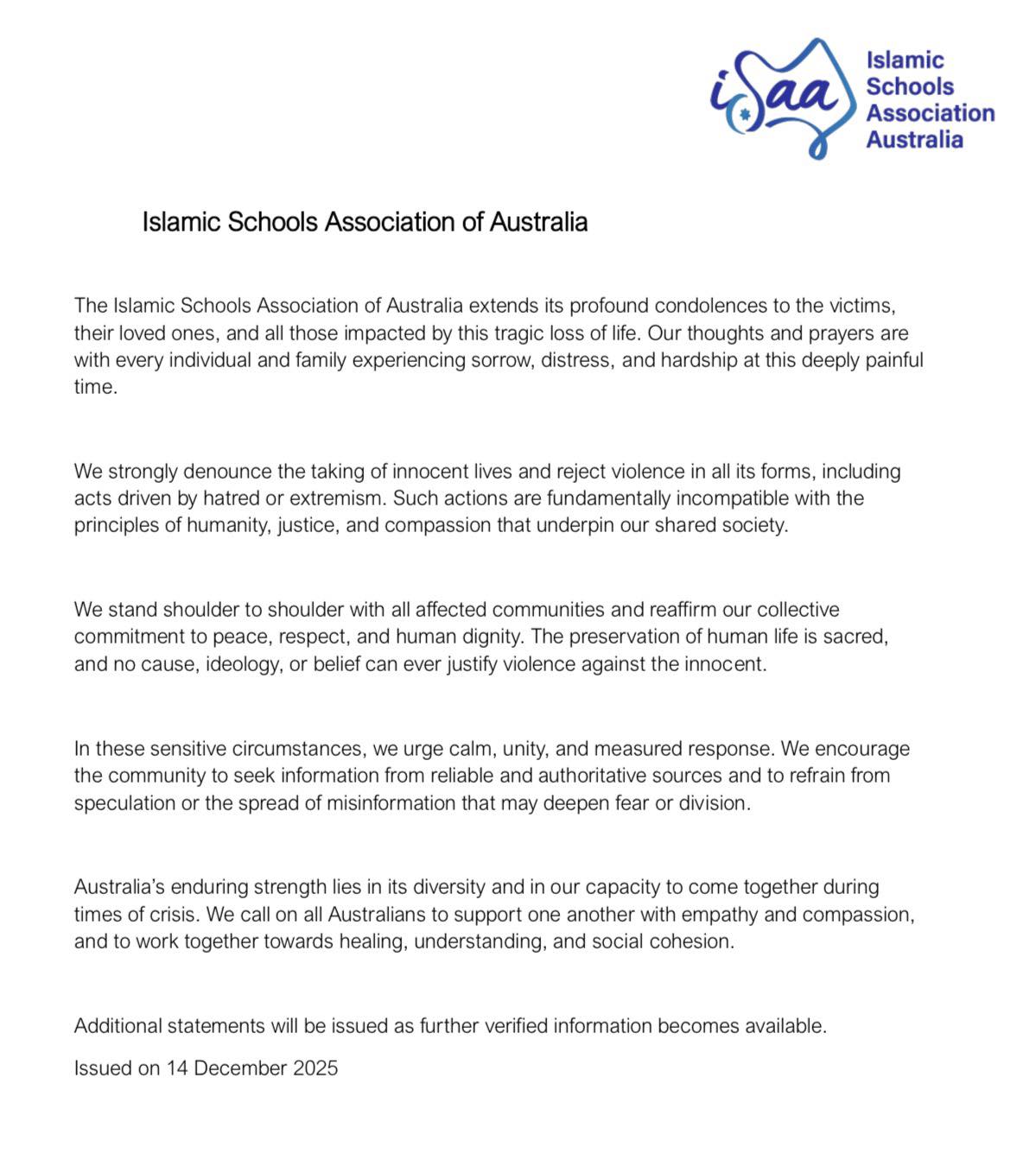 isaa Islamic Schools Association Australia

Islamic Schools Association of Australia

The Islamic Schools Association of Australia extends its profound condolences to the victims, their loved ones, and all those impacted by this tragic loss of life. Our thoughts and prayers are with every individual and family experiencing sorrow, distress, and hardship at this deeply painful time.

We strongly denounce the taking of innocent lives and reject violence in all its forms, including acts driven by hatred or extremism. Such actions are fundamentally incompatible with the principles of humanity, justice, and compassion that underpin our shared society.

We stand shoulder to shoulder with all affected communities and reaffirm our collective commitment to peace, respect, and human dignity. The preservation of human life is sacred, and no cause, ideology, or belief can ever justify violence against the innocent.

In these sensitive circumstances, we urge calm, unity, and measured response. We encourage the community to seek information from reliable and authoritative sources and to refrain from speculation or the spread of misinformation that may deepen fear or division.

Australia's enduring strength lies in its diversity and in our capacity to come together during times of crisis. We call on all Australians to support one another with empathy and compassion, and to work together towards healing, understanding, and social cohesion.

Additional statements will be issued as further verified information becomes available.

Issued on 14 December 2025